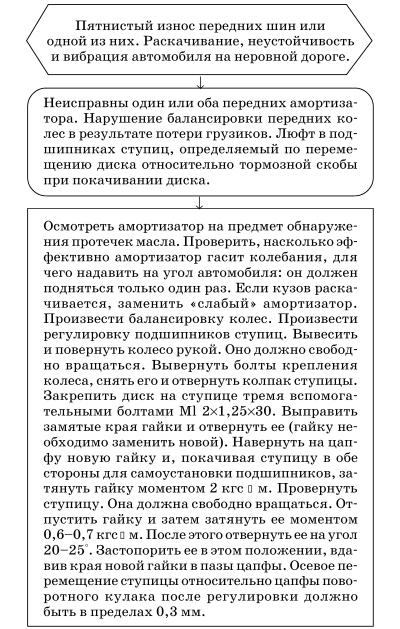 Пятнистый износ передних шин или одной из них. Раскачивание, неустойчивость и вибрация автомобиля на неровной дороге.

Неисправны один или оба передних амортизатора. Нарушение балансировки передних колес в результате потери грузиков. Люфт в подшипниках ступиц, определяемый по перемещению диска относительно тормозной скобы при покачивании диска.

Осмотреть амортизатор на предмет обнаружения протечек масла. Проверить, насколько эффективно амортизатор гасит колебания, для чего надавить на угол автомобиля: он должен подняться только один раз. Если кузов раскачивается, заменить «слабый» амортизатор. Произвести балансировку колес. Произвести регулировку подшипников ступиц. Вывесить и повернуть колесо рукой. Оно должно свободно вращаться. Вывернуть болты крепления колеса, снять его и отвернуть колпак ступицы. Закрепить диск на ступице тремя вспомогательными болтами Ml 2×1,25×30. Выправить замятые края гайки и отвернуть ее (гайку необходимо заменить новой). Навернуть на цапфу новую гайку и, покачивая ступицу в обе стороны для самоустановки подшипников, затянуть гайку моментом 2 кгс ▯ м. Провернуть ступицу. Она должна свободно вращаться. Отпустить гайку и затем затянуть ее моментом 0,6–0,7 кгс ▯ м. После этого отвернуть ее на угол 20–25°. Застопорить ее в этом положении, вдавив края новой гайки в пазы цапфы. Осевое перемещение ступицы относительно цапфы поворотного кулака после регулировки должно быть в пределах 0,3 мм.